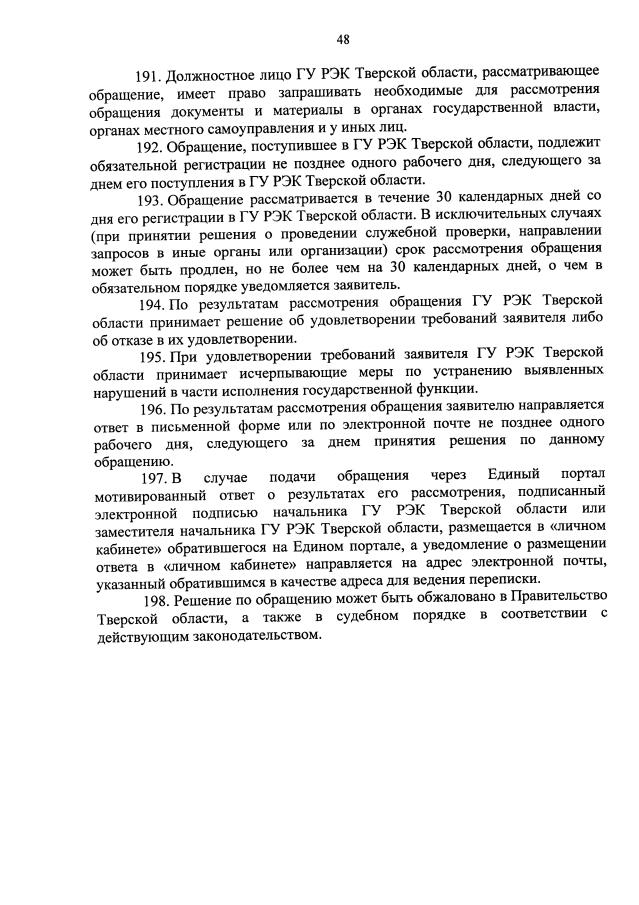 48

191. Должностное лицо ГУ РЭК Тверской области, рассматривающее обращение, имеет право запрашивать необходимые для рассмотрения обращения документы и материалы в органах государственной власти, органах местного самоуправления и у иных лиц.

192. Обращение, поступившее в ГУ РЭК Тверской области, подлежит обязательной регистрации не позднее одного рабочего дня, следующего за днем его поступления в ГУ РЭК Тверской области.

193. Обращение рассматривается в течение 30 календарных дней со дня его регистрации в ГУ РЭК Тверской области. В исключительных случаях (при принятии решения о проведении служебной проверки, направлении запросов в иные органы или организации) срок рассмотрения обращения может быть продлен, но не более чем на 30 календарных дней, о чем в обязательном порядке уведомляется заявитель.

194. По результатам рассмотрения обращения ГУ РЭК Тверской области принимает решение об удовлетворении требований заявителя либо об отказе в их удовлетворении.

195. При удовлетворении требований заявителя ГУ РЭК Тверской области принимает исчерпывающие меры по устранению выявленных нарушений в части исполнения государственной функции.

196. По результатам рассмотрения обращения заявителю направляется ответ в письменной форме или по электронной почте не позднее одного рабочего дня, следующего за днем принятия решения по данному обращению.

197. В случае подачи обращения через Единый портал мотивированный ответ о результатах его рассмотрения, подписанный электронной подписью начальника ГУ РЭК Тверской области или заместителя начальника ГУ РЭК Тверской области, размещается в «личном кабинете» обратившегося на Едином портале, а уведомление о размещении ответа в «личном кабинете» направляется на адрес электронной почты, указанный обратившимся в качестве адреса для ведения переписки.

198. Решение по обращению может быть обжаловано в Правительство Тверской области, а также в судебном порядке в соответствии с действующим законодательством.